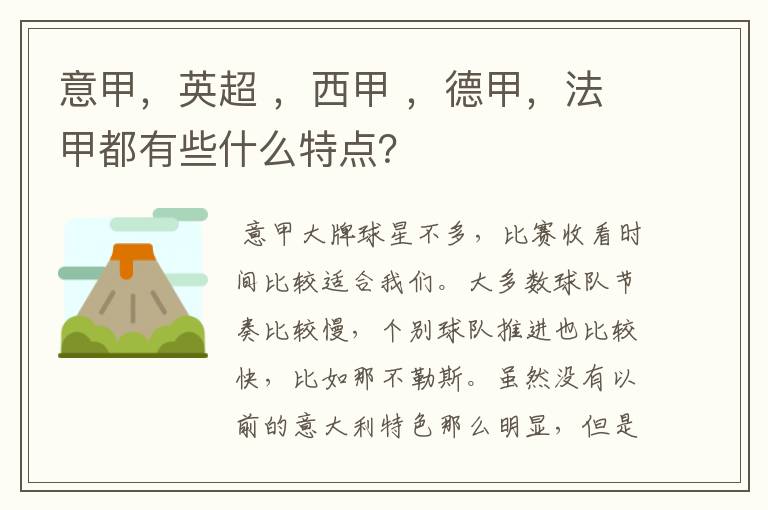 意甲，英超 ，西甲 ，德甲，法甲都有些什么特点？

意甲大牌球星不多，比赛收看时间比较适合我们。大多数球队节奏比较慢，个别球队推进也比较快，比如那不勒斯。虽然没有以前的意大利特色那么明显，但是